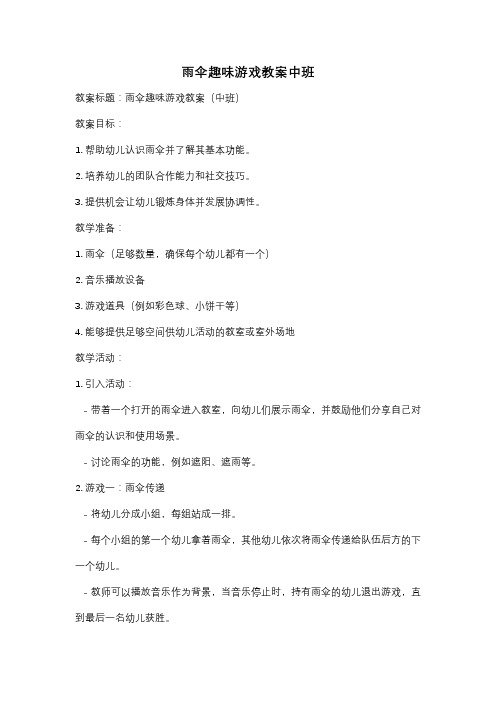 雨伞趣味游戏教案中班

教案标题：雨伞趣味游戏教案（中班）

教案目标：

1. 帮助幼儿认识雨伞并了解其基本功能。

2. 培养幼儿的团队合作能力和社交技巧。

3. 提供机会让幼儿锻炼身体并发展协调性。

教学准备：

1. 雨伞（足够数量，确保每个幼儿都有一个）

2. 音乐播放设备

3. 游戏道具（例如彩色球、小饼干等）

4. 能够提供足够空间供幼儿活动的教室或室外场地

教学活动：

1. 引入活动：

- 带着一个打开的雨伞进入教室，向幼儿们展示雨伞，并鼓励他们分享自己对雨伞的认识和使用场景。

- 讨论雨伞的功能，例如遮阳、遮雨等。

2. 游戏一：雨伞传递

- 将幼儿分成小组，每组站成一排。

- 每个小组的第一个幼儿拿着雨伞，其他幼儿依次将雨伞传递给队伍后方的下一个幼儿。

- 教师可以播放音乐作为背景，当音乐停止时，持有雨伞的幼儿退出游戏，直到最后一名幼儿获胜。